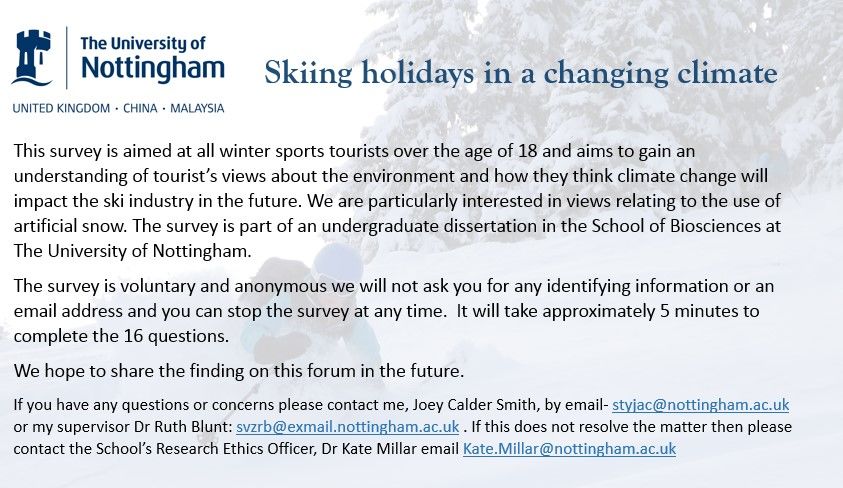 The University of Nottingham

UNITED KINGDOM · CHINA · MALAYSIA

Skiing holidays in a changing climate

This survey is aimed at all winter sports tourists over the age of 18 and aims to gain an understanding of tourist's views about the environment and how they think climate change will impact the ski industry in the future. We are particularly interested in views relating to the use of artificial snow. The survey is part of an undergraduate dissertation in the School of Biosciences at The University of Nottingham.

The survey is voluntary and anonymous we will not ask you for any identifying information or an email address and you can stop the survey at any time. It will take approximately 5 minutes to complete the 16 questions.

We hope to share the finding on this forum in the future.

If you have any questions or concerns please contact me, Joey Calder Smith, by email- styjac@nottingham.ac.uk or my supervisor Dr Ruth Blunt: svzrb@exmail.nottingham.ac.uk . If this does not resolve the matter then please contact the School's Research Ethics Officer, Dr Kate Millar email Kate.Millar@nottingham.ac.uk